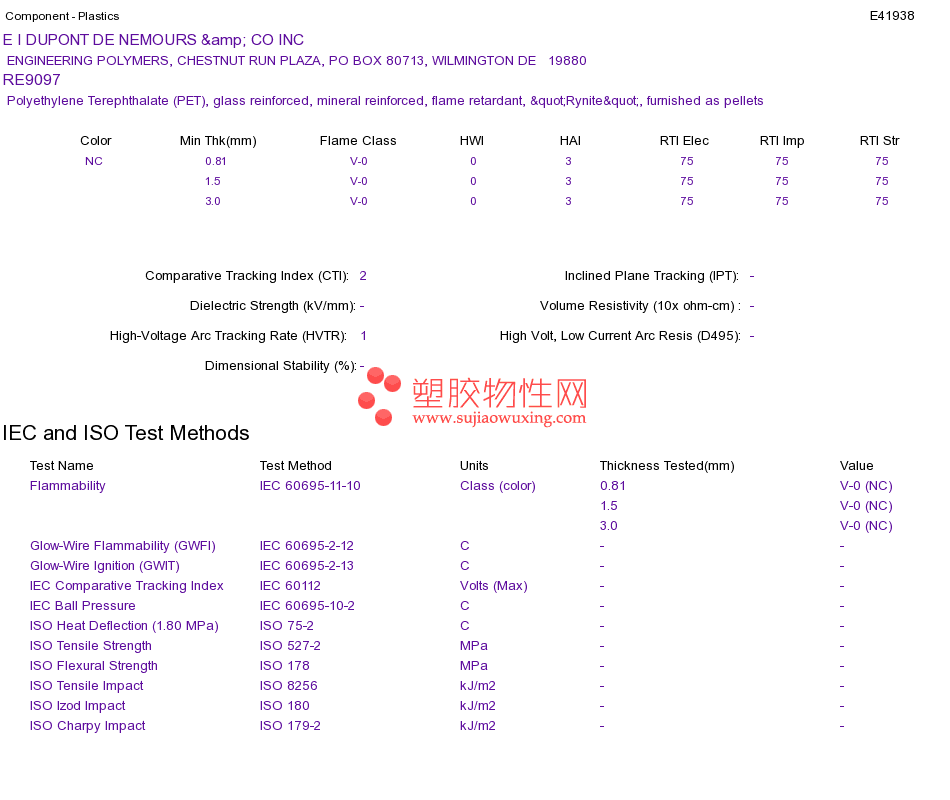 Component - Plastics E41938

E I DUPONT DE NEMOURS &amp; CO INC
ENGINEERING POLYMERS, CHESTNUT RUN PLAZA, PO BOX 80713, WILMINGTON DE 19880
RE9097
Polyethylene Terephthalate (PET), glass reinforced, mineral reinforced, flame retardant, &quot;Rynite&quot;, furnished as pellets

| Color | Min Thk(mm) | Flame Class | HWI | HAI | RTI Elec | RTI Imp | RTI Str |
|---|---|---|---|---|---|---|---|
| NC | 0.81 | V-0 | 0 | 3 | 75 | 75 | 75 |
| | 1.5 | V-0 | 0 | 3 | 75 | 75 | 75 |
| | 3.0 | V-0 | 0 | 3 | 75 | 75 | 75 |

Comparative Tracking Index (CTI): 2
Dielectric Strength (kV/mm): -
High-Voltage Arc Tracking Rate (HVTR): 1
Dimensional Stability (%): -

Inclined Plane Tracking (IPT): -
Volume Resistivity (10x ohm-cm) : -
High Volt, Low Current Arc Resis (D495): -

塑胶物性网
www.sujiaowuxing.com

IEC and ISO Test Methods

| Test Name | Test Method | Units | Thickness Tested(mm) | Value |
|---|---|---|---|---|
| Flammability | IEC 60695-11-10 | Class (color) | 0.81 | V-0 (NC) |
| | | | 1.5 | V-0 (NC) |
| | | | 3.0 | V-0 (NC) |
| Glow-Wire Flammability (GWFI) | IEC 60695-2-12 | C | - | - |
| Glow-Wire Ignition (GWIT) | IEC 60695-2-13 | C | - | - |
| IEC Comparative Tracking Index | IEC 60112 | Volts (Max) | - | - |
| IEC Ball Pressure | IEC 60695-10-2 | C | - | - |
| ISO Heat Deflection (1.80 MPa) | ISO 75-2 | C | - | - |
| ISO Tensile Strength | ISO 527-2 | MPa | - | - |
| ISO Flexural Strength | ISO 178 | MPa | - | - |
| ISO Tensile Impact | ISO 8256 | kJ/m2 | - | - |
| ISO Izod Impact | ISO 180 | kJ/m2 | - | - |
| ISO Charpy Impact | ISO 179-2 | kJ/m2 | - | - |